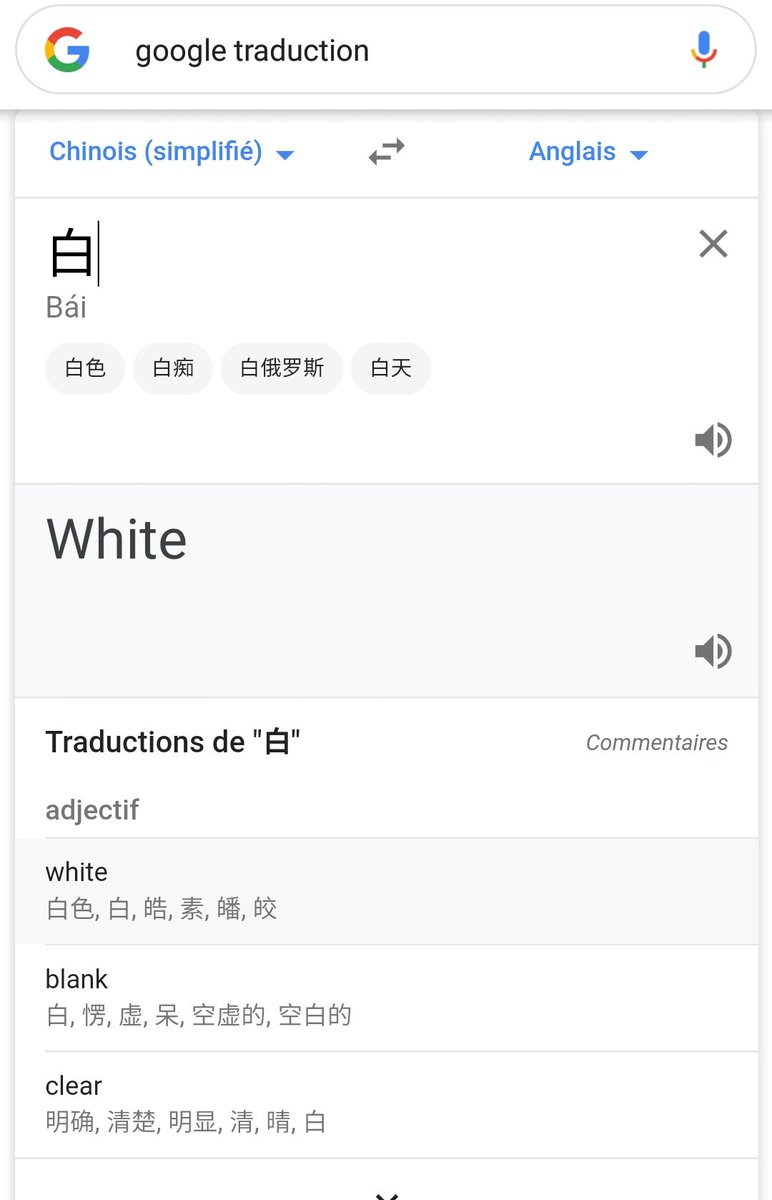 google traduction

Chinois (simplifié) Anglais

白
Bái

白色 白痴 白俄罗斯 白天

White

Traductions de "白" Commentaires

adjectif

white
白色, 白, 皓, 素, 皤, 皎

blank
白, 愣, 虚, 呆, 空虚的, 空白的

clear
明确, 清楚, 明显, 清, 晴, 白